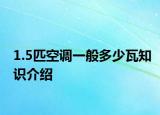 1.5匹空调一般多少瓦知识介绍